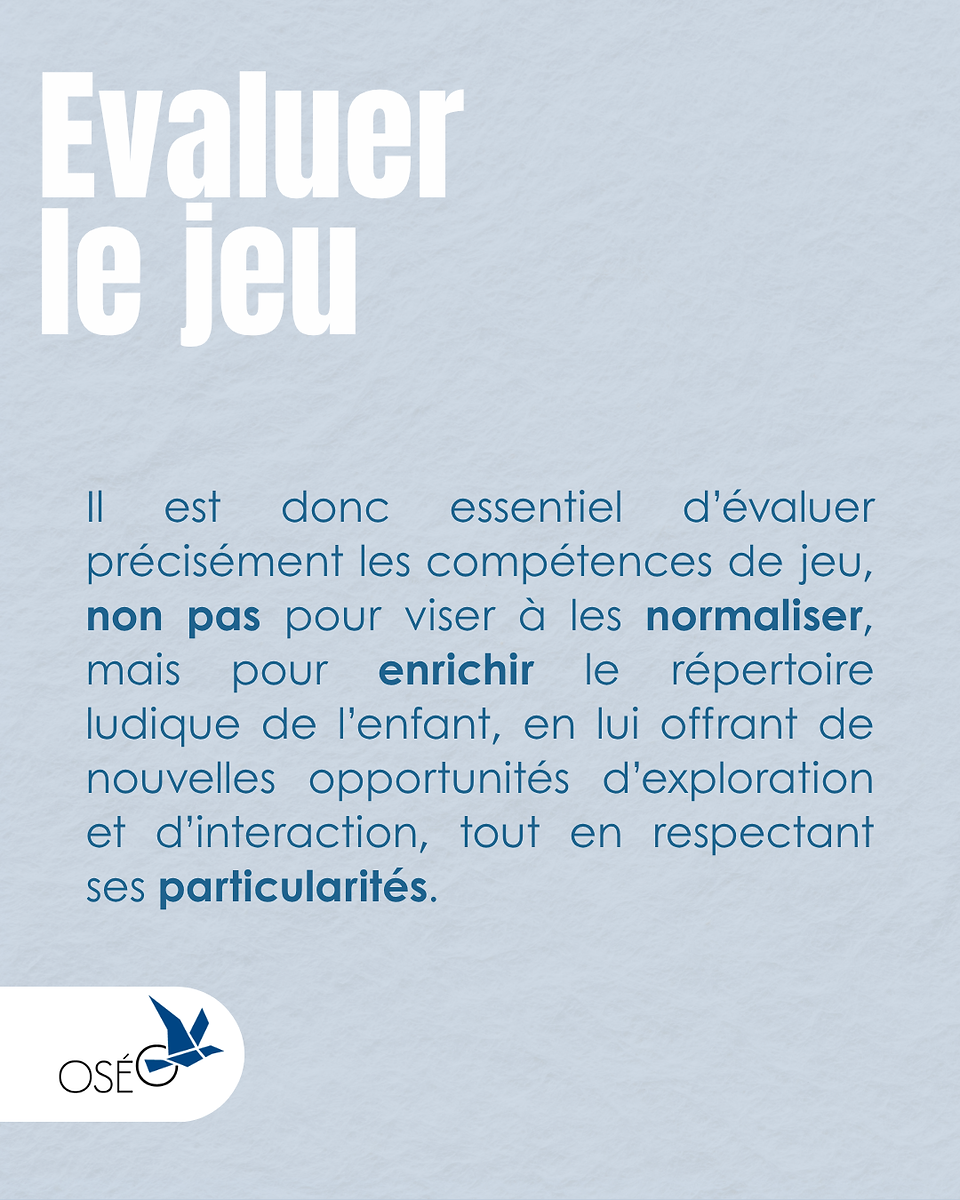 Evaluer
le jeu

Il est donc essentiel d'évaluer précisément les compétences de jeu, non pas pour viser à les normaliser, mais pour enrichir le répertoire ludique de l'enfant, en lui offrant de nouvelles opportunités d'exploration et d'interaction, tout en respectant ses particularités.

OSÉO